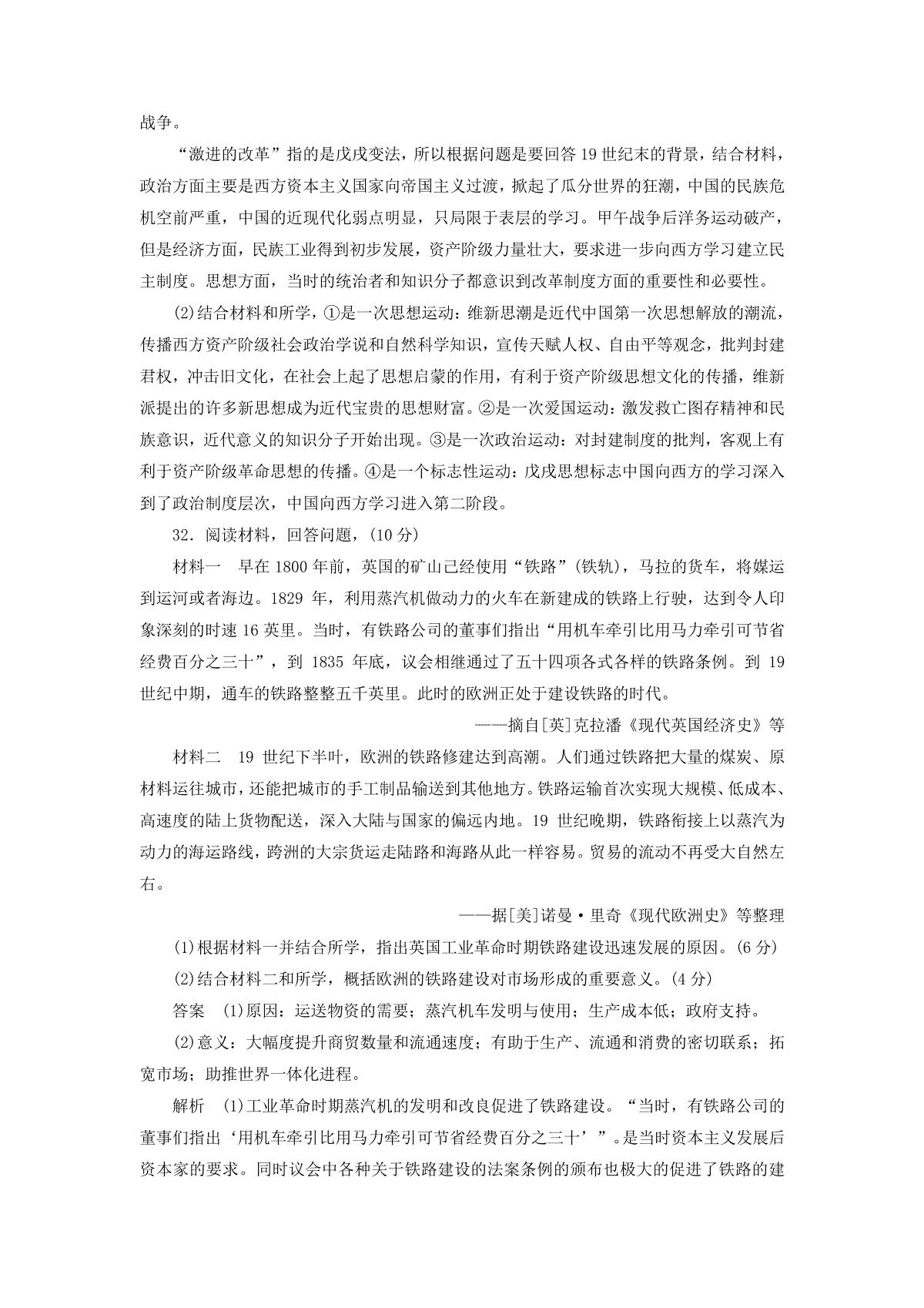 战争。

“激进的改革”指的是戊戌变法，所以根据问题是要回答19世纪末的背景，结合材料，政治方面主要是西方资本主义国家向帝国主义过渡，掀起了瓜分世界的狂潮，中国的民族危机空前严重，中国的近现代化弱点明显，只局限于表层的学习。甲午战争后洋务运动破产，但是经济方面，民族工业得到初步发展，资产阶级力量壮大，要求进一步向西方学习建立民主制度。思想方面，当时的统治者和知识分子都意识到改革制度方面的重要性和必要性。

(2)结合材料和所学，①是一次思想运动：维新思潮是近代中国第一次思想解放的潮流，传播西方资产阶级社会政治学说和自然科学知识，宣传天赋人权、自由平等观念，批判封建君权，冲击旧文化，在社会上起了思想启蒙的作用，有利于资产阶级思想文化的传播，维新派提出的许多新思想成为近代宝贵的思想财富。②是一次爱国运动：激发救亡图存精神和民族意识，近代意义的知识分子开始出现。③是一次政治运动：对封建制度的批判，客观上有利于资产阶级革命思想的传播。④是一个标志性运动：戊戌思想标志中国向西方的学习深入到了政治制度层次，中国向西方学习进入第二阶段。

32．阅读材料，回答问题，(10分)

材料一　早在1800年前，英国的矿山已经使用“铁路”(铁轨)，马拉的货车，将媒运到运河或者海边。1829年，利用蒸汽机做动力的火车在新建成的铁路上行驶，达到令人印象深刻的时速16英里。当时，有铁路公司的董事们指出“用机车牵引比用马力牵引可节省经费百分之三十”，到1835年底，议会相继通过了五十四项各式各样的铁路条例。到19世纪中期，通车的铁路整整五千英里。此时的欧洲正处于建设铁路的时代。

——摘自[英]克拉潘《现代英国经济史》等

材料二　19世纪下半叶，欧洲的铁路修建达到高潮。人们通过铁路把大量的煤炭、原材料运往城市，还能把城市的手工制品输送到其他地方。铁路运输首次实现大规模、低成本、高速度的陆上货物配送，深入大陆与国家的偏远内地。19世纪晚期，铁路衔接上以蒸汽为动力的海运路线，跨洲的大宗货运走陆路和海路从此一样容易。贸易的流动不再受大自然左右。

——据[美]诺曼·里奇《现代欧洲史》等整理

(1)根据材料一并结合所学，指出英国工业革命时期铁路建设迅速发展的原因。(6分)

(2)结合材料二和所学，概括欧洲的铁路建设对市场形成的重要意义。(4分)

答案　(1)原因：运送物资的需要；蒸汽机车发明与使用；生产成本低；政府支持。

(2)意义：大幅度提升商贸数量和流通速度；有助于生产、流通和消费的密切联系；拓宽市场；助推世界一体化进程。

解析　(1)工业革命时期蒸汽机的发明和改良促进了铁路建设。“当时，有铁路公司的董事们指出‘用机车牵引比用马力牵引可节省经费百分之三十’”。是当时资本主义发展后资本家的要求。同时议会中各种关于铁路建设的法案条例的颁布也极大的促进了铁路的建